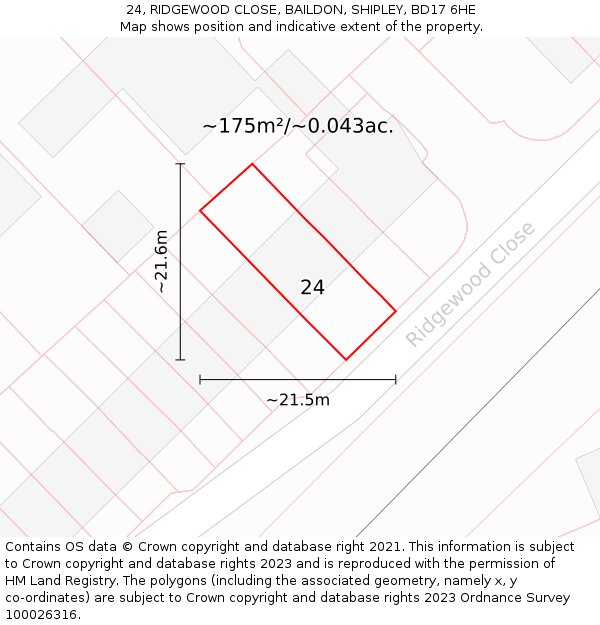 24, RIDGEWOOD CLOSE, BAILDON, SHIPLEY, BD17 6HE
Map shows position and indicative extent of the property.

~175m²/~0.043ac.

~21.6m

24

Ridgewood Close

~21.5m

Contains OS data © Crown copyright and database right 2021. This information is subject to Crown copyright and database rights 2023 and is reproduced with the permission of HM Land Registry. The polygons (including the associated geometry, namely x, y co-ordinates) are subject to Crown copyright and database rights 2023 Ordnance Survey 100026316.